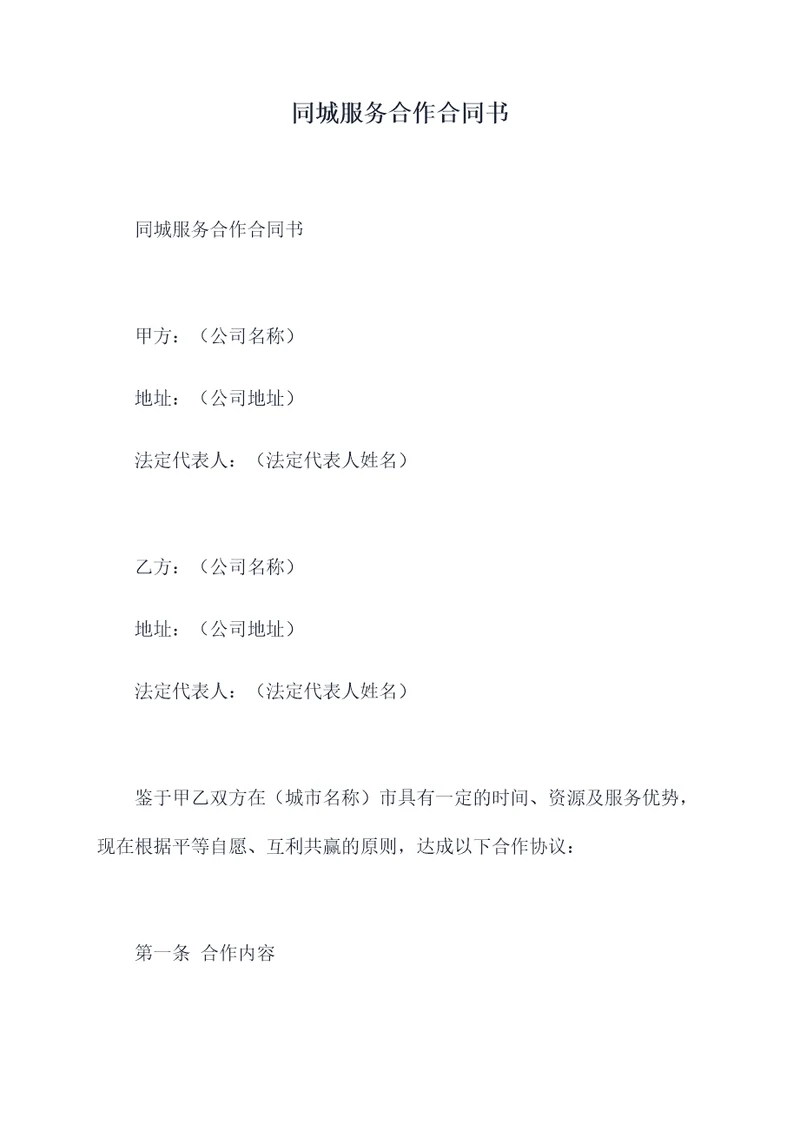 同城服务合作合同书

同城服务合作合同书

甲方：（公司名称）

地址：（公司地址）

法定代表人：（法定代表人姓名）

乙方：（公司名称）

地址：（公司地址）

法定代表人：（法定代表人姓名）

鉴于甲乙双方在（城市名称）市具有一定的时间、资源及服务优势，现在根据平等自愿、互利共赢的原则，达成以下合作协议：

第一条 合作内容